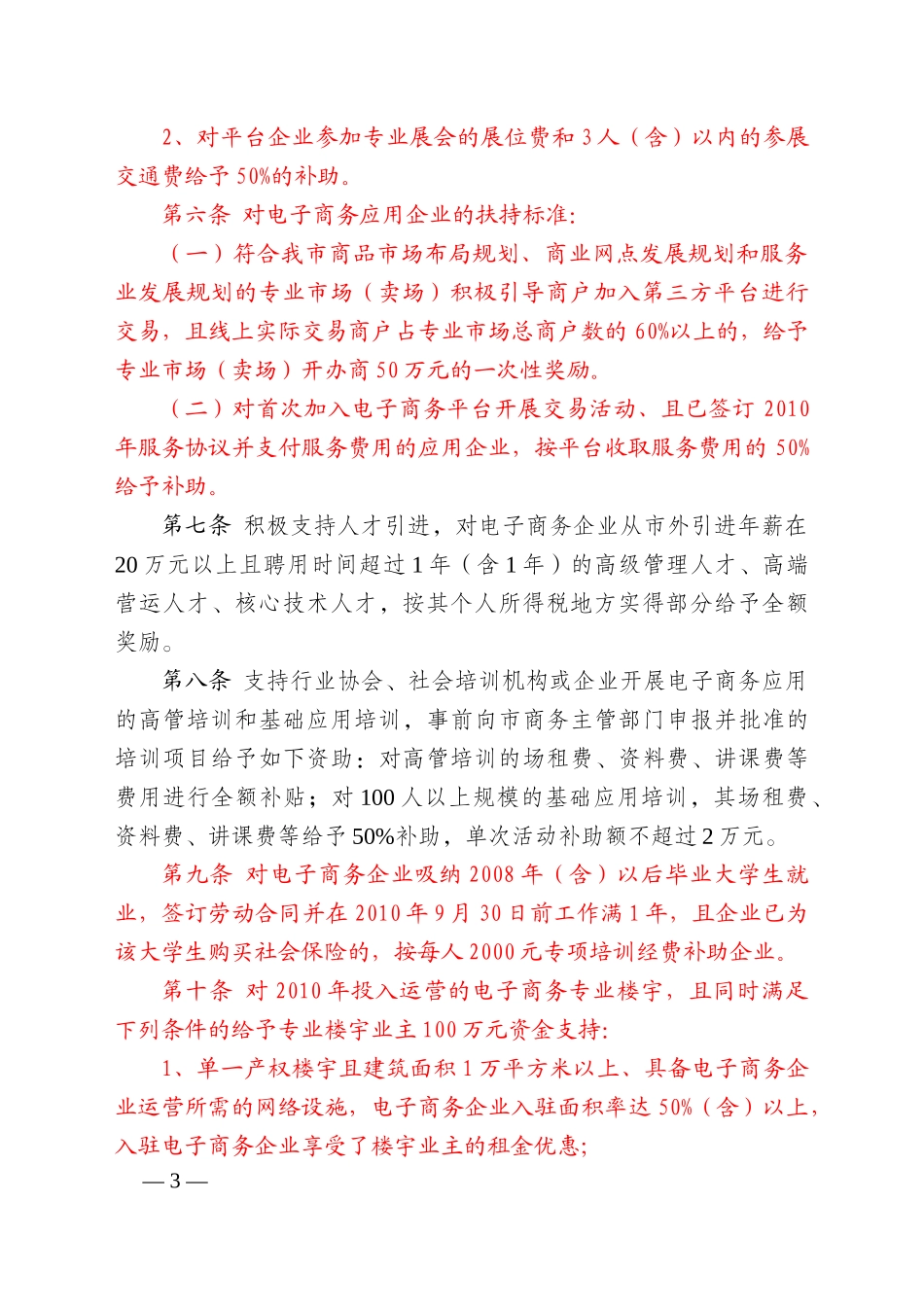 2、对平台企业参加专业展会的展位费和 3 人（含）以内的参展交通费给予 50%的补助。

第六条 对电子商务应用企业的扶持标准：

（一）符合我市商品市场布局规划、商业网点发展规划和服务业发展规划的专业市场（卖场）积极引导商户加入第三方平台进行交易，且线上实际交易商户占专业市场总商户数的 60%以上的，给予专业市场（卖场）开办商 50 万元的一次性奖励。

（二）对首次加入电子商务平台开展交易活动、且已签订 2010 年服务协议并支付服务费用的应用企业，按平台收取服务费用的 50%给予补助。

第七条 积极支持人才引进，对电子商务企业从市外引进年薪在 20 万元以上且聘用时间超过 1 年（含 1 年）的高级管理人才、高端营运人才、核心技术人才，按其个人所得税地方实得部分给予全额奖励。

第八条 支持行业协会、社会培训机构或企业开展电子商务应用的高管培训和基础应用培训，事前向市商务主管部门申报并批准的培训项目给予如下资助：对高管培训的场租费、资料费、讲课费等费用进行全额补贴；对 100 人以上规模的基础应用培训，其场租费、资料费、讲课费等给予 50%补助，单次活动补助额不超过 2 万元。

第九条 对电子商务企业吸纳 2008 年（含）以后毕业大学生就业，签订劳动合同并在 2010 年 9 月 30 日前工作满 1 年，且企业已为该大学生购买社会保险的，按每人 2000 元专项培训经费补助企业。

第十条 对 2010 年投入运营的电子商务专业楼宇，且同时满足下列条件的给予专业楼宇业主 100 万元资金支持：

1、单一产权楼宇且建筑面积 1 万平方米以上、具备电子商务企业运营所需的网络设施，电子商务企业入驻面积率达 50%（含）以上，入驻电子商务企业享受了楼宇业主的租金优惠；

— 3 —